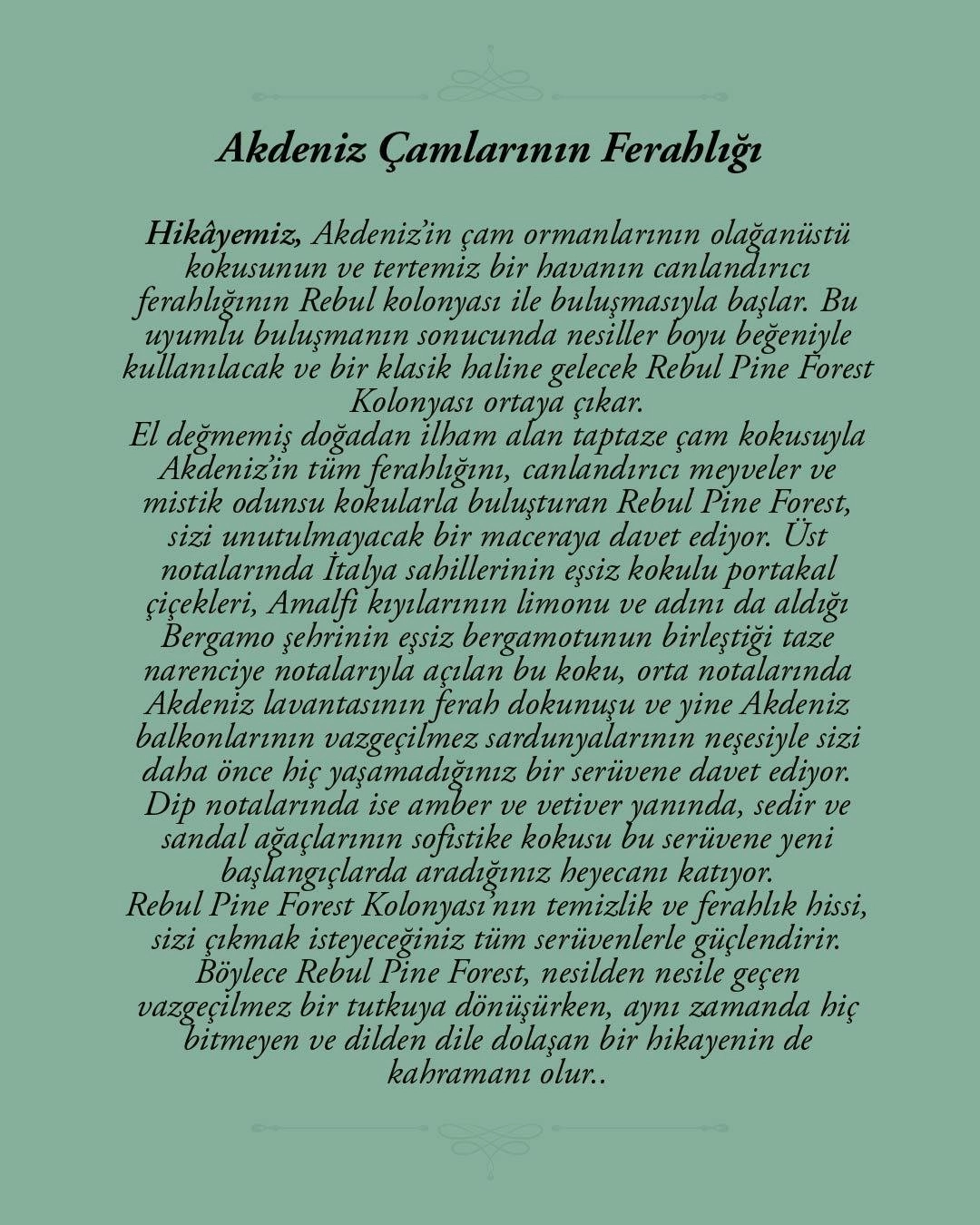 Akdeniz Çamlarının Ferahlığı

Hikâyemiz, Akdeniz'in çam ormanlarının olağanüstü kokusunun ve tertemiz bir havanın canlandırıcı ferahlığının Rebul kolonyası ile buluşmasıyla başlar. Bu uyumlu buluşmanın sonucunda nesiller boyu beğeniyle kullanılacak ve bir klasik haline gelecek Rebul Pine Forest Kolonyası ortaya çıkar.
El değmemiş doğadan ilham alan taptaze çam kokusuyla Akdeniz'in tüm ferahlığını, canlandırıcı meyveler ve mistik odunsu kokularla buluşturan Rebul Pine Forest, sizi unutulmayacak bir maceraya davet ediyor. Üst notalarında İtalya sahillerinin eşsiz kokulu portakal çiçekleri, Amalfi kıyılarının limonu ve adını da aldığı Bergamo şehrinin eşsiz bergamotunun birleştiği taze narenciye notalarıyla açılan bu koku, orta notalarında Akdeniz lavantasının ferah dokunuşu ve yine Akdeniz balkonlarının vazgeçilmez sardunyalarının neşesiyle sizi daha önce hiç yaşamadığınız bir serüvene davet ediyor. Dip notalarında ise amber ve vetiver yanında, sedir ve sandal ağaçlarının sofistike kokusu bu serüvene yeni başlangıçlarda aradığınız heyecanı katıyor.
Rebul Pine Forest Kolonyası'nın temizlik ve ferahlık hissi, sizi çıkmak isteyeceğiniz tüm serüvenlerle güçlendirir. Böylece Rebul Pine Forest, nesilden nesile geçen vazgeçilmez bir tutkuya dönüşürken, aynı zamanda hiç bitmeyen ve dilden dile dolaşan bir hikayenin de kahramanı olur..